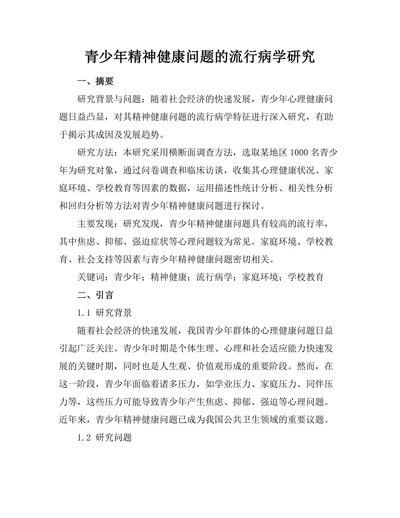 青少年精神健康问题的流行病学研究

一、摘要

研究背景与问题：随着社会经济的快速发展，青少年心理健康问题日益凸显，对其精神健康问题的流行病学特征进行深入研究，有助于揭示其成因及发展趋势。

研究方法：本研究采用横断面调查方法，选取某地区 1000 名青少年为研究对象，通过问卷调查和临床访谈，收集其心理健康状况、家庭环境、学校教育等因素的数据，运用描述性统计分析、相关性分析和回归分析等方法对青少年精神健康问题进行探讨。

主要发现：研究发现，青少年精神健康问题具有较高的流行率，其中焦虑、抑郁、强迫症状等心理问题较为常见。家庭环境、学校教育、社会支持等因素与青少年精神健康问题密切相关。

关键词：青少年；精神健康；流行病学；家庭环境；学校教育

二、引言

1.1 研究背景

随着社会经济的快速发展，我国青少年群体的心理健康问题日益引起广泛关注。青少年时期是个体生理、心理和社会适应能力快速发展的关键时期，同时也是人生观、价值观形成的重要阶段。然而，在这一阶段，青少年面临着诸多压力，如学业压力、家庭压力、同伴压力等，这些压力可能导致青少年产生焦虑、抑郁、强迫等心理问题。近年来，青少年精神健康问题已成为我国公共卫生领域的重要议题。

1.2 研究问题